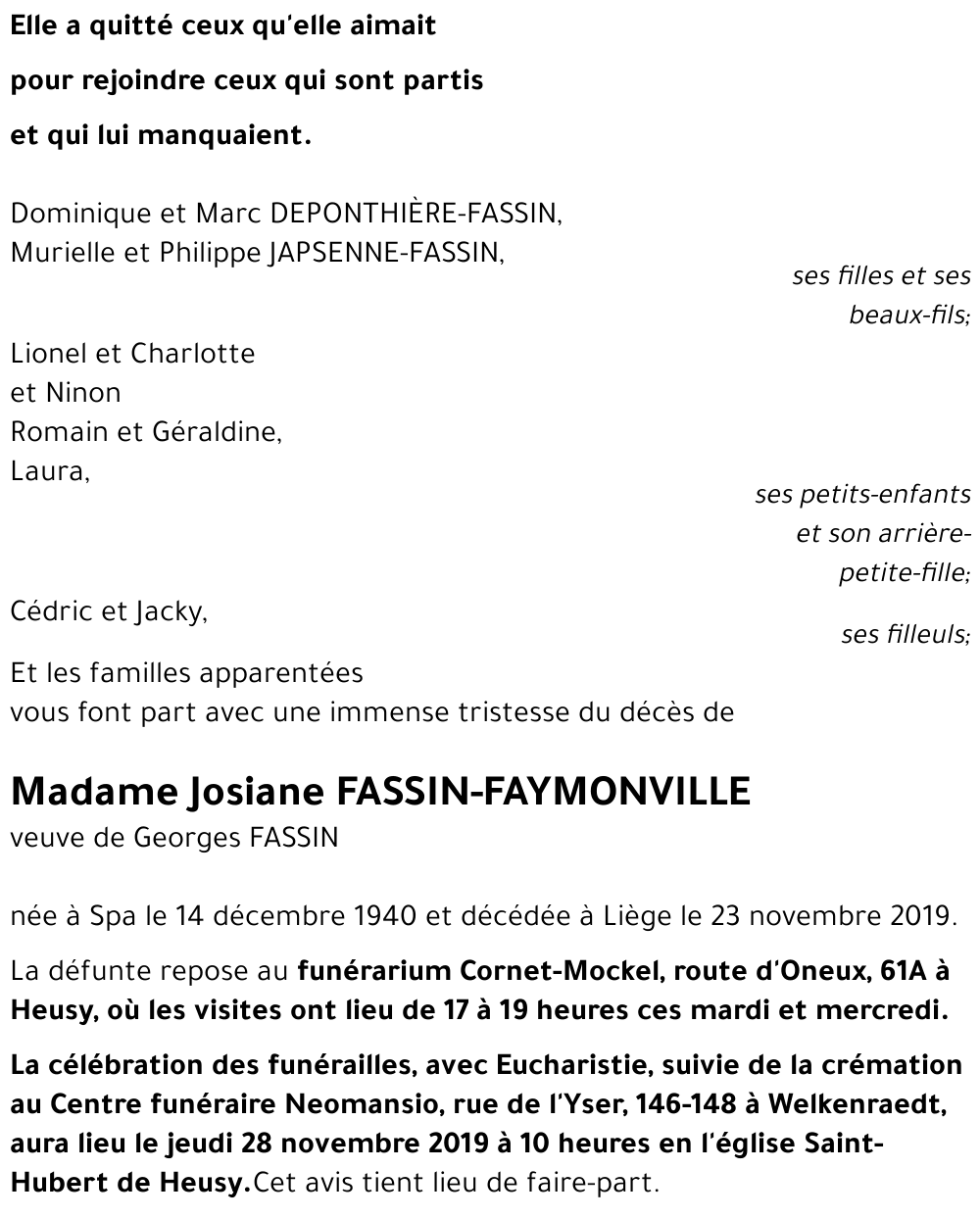 Elle a quitté ceux qu'elle aimait

pour rejoindre ceux qui sont partis

et qui lui manquaient.

Dominique et Marc DEPONTHIÈRE-FASSIN,
Murielle et Philippe JAPSENNE-FASSIN,

ses filles et ses beaux-fils;

Lionel et Charlotte
et Ninon
Romain et Géraldine,
Laura,

ses petits-enfants et son arrière-petite-fille;

Cédric et Jacky,

ses filleuls;

Et les familles apparentées
vous font part avec une immense tristesse du décès de

Madame Josiane FASSIN-FAYMONVILLE
veuve de Georges FASSIN

née à Spa le 14 décembre 1940 et décédée à Liège le 23 novembre 2019.

La défunte repose au funérarium Cornet-Mockel, route d'Oneux, 61A à Heusy, où les visites ont lieu de 17 à 19 heures ces mardi et mercredi.

La célébration des funérailles, avec Eucharistie, suivie de la crémation au Centre funéraire Neomansio, rue de l'Yser, 146-148 à Welkenraedt, aura lieu le jeudi 28 novembre 2019 à 10 heures en l'église Saint-Hubert de Heusy.Cet avis tient lieu de faire-part.